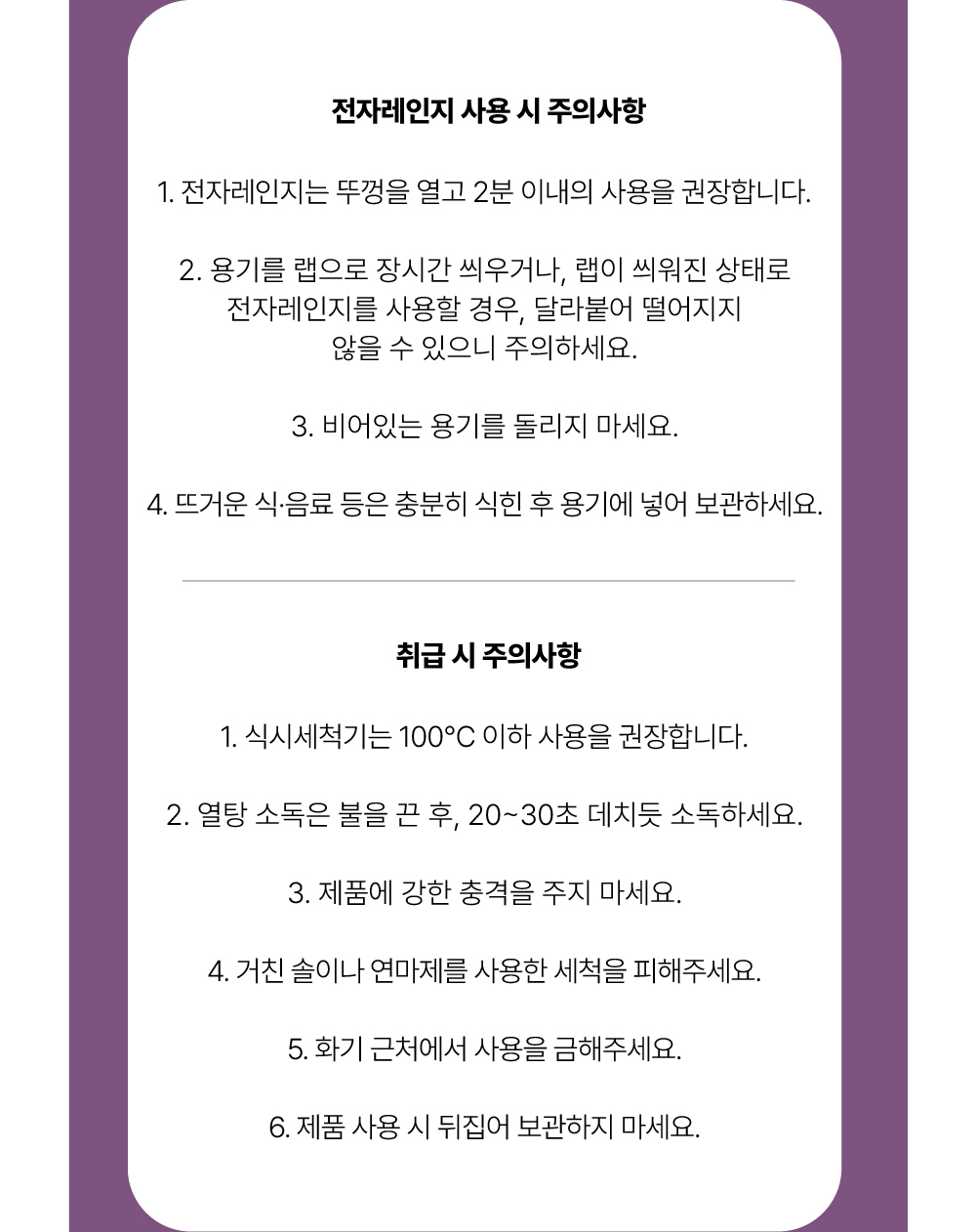 전자레인지 사용 시 주의사항

1. 전자레인지는 뚜껑을 열고 2분 이내의 사용을 권장합니다.

2. 용기를 랩으로 장시간 씌우거나, 랩이 씌워진 상태로 전자레인지를 사용할 경우, 달라붙어 떨어지지 않을 수 있으니 주의하세요.

3. 비어있는 용기를 돌리지 마세요.

4. 뜨거운 식·음료 등은 충분히 식힌 후 용기에 넣어 보관하세요.

취급 시 주의사항

1. 식시세척기는 100°C 이하 사용을 권장합니다.

2. 열탕 소독은 불을 끈 후, 20~30초 데치듯 소독하세요.

3. 제품에 강한 충격을 주지 마세요.

4. 거친 솔이나 연마제를 사용한 세척을 피해주세요.

5. 화기 근처에서 사용을 금해주세요.

6. 제품 사용 시 뒤집어 보관하지 마세요.